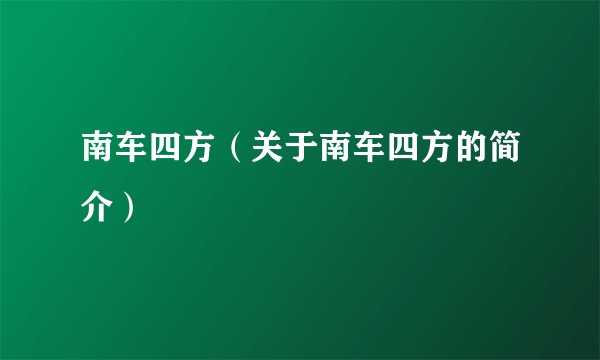 南车四方（关于南车四方的简介）